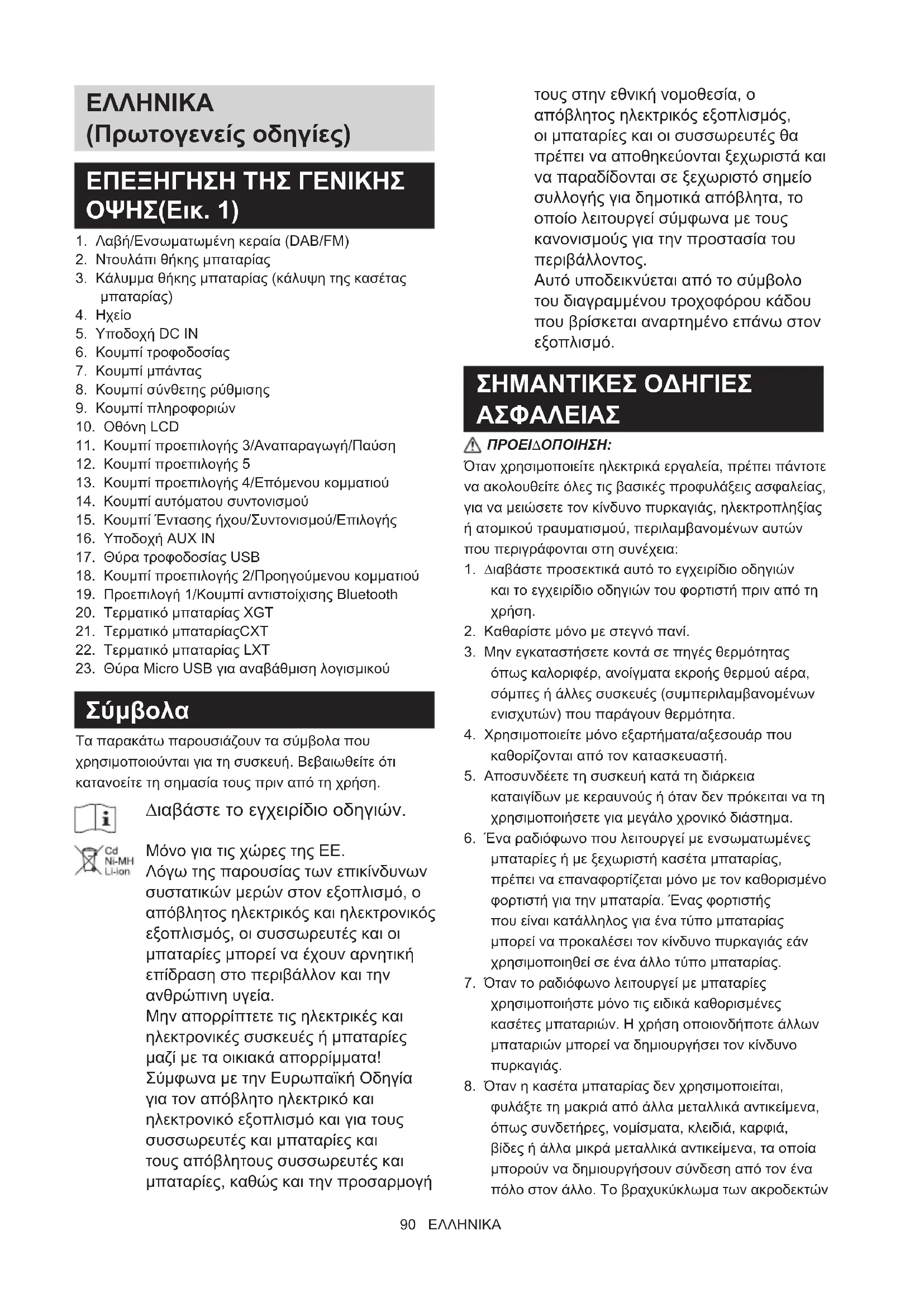 ΕΛΛΗΝΙΚΑ
(Πρωτογενείς οδηγίες)

ΕΠΕΞΗΓΗΣΗ ΤΗΣ ΓΕΝΙΚΗΣ ΟΨΗΣ(Εικ. 1)

1. Λαβή/Ενσωματωμένη κεραία (DAB/FM)
2. Ντουλάπι θήκης μπαταρίας
3. Κάλυμμα θήκης μπαταρίας (κάλυψη της κασέτας μπαταρίας)
4. Ηχείο
5. Υποδοχή DC IN
6. Κουμπί τροφοδοσίας
7. Κουμπί μπάντας
8. Κουμπί σύνθετης ρύθμισης
9. Κουμπί πληροφοριών
10. Οθόνη LCD
11. Κουμπί προεπιλογής 3/Αναπαραγωγή/Παύση
12. Κουμπί προεπιλογής 5
13. Κουμπί προεπιλογής 4/Επόμενου κομματιού
14. Κουμπί αυτόματου συντονισμού
15. Κουμπί Έντασης ήχου/Συντονισμού/Επιλογής
16. Υποδοχή AUX IN
17. Θύρα τροφοδοσίας USB
18. Κουμπί προεπιλογής 2/Προηγούμενου κομματιού
19. Προεπιλογή 1/Κουμπί αντιστοίχισης Bluetooth
20. Τερματικό μπαταρίας XGT
21. Τερματικό μπαταρίαςCXT
22. Τερματικό μπαταρίας LXT
23. Θύρα Micro USB για αναβάθμιση λογισμικού

Σύμβολα

Τα παρακάτω παρουσιάζουν τα σύμβολα που χρησιμοποιούνται για τη συσκευή. Βεβαιωθείτε ότι κατανοείτε τη σημασία τους πριν από τη χρήση.

Διαβάστε το εγχειρίδιο οδηγιών.

Cd
Ni-MH
Li-ion

Μόνο για τις χώρες της ΕΕ.
Λόγω της παρουσίας των επικίνδυνων συστατικών μερών στον εξοπλισμό, ο απόβλητος ηλεκτρικός και ηλεκτρονικός εξοπλισμός, οι συσσωρευτές και οι μπαταρίες μπορεί να έχουν αρνητική επίδραση στο περιβάλλον και την ανθρώπινη υγεία.
Μην απορρίπτετε τις ηλεκτρικές και ηλεκτρονικές συσκευές ή μπαταρίες μαζί με τα οικιακά απορρίμματα!
Σύμφωνα με την Ευρωπαϊκή Οδηγία για τον απόβλητο ηλεκτρικό και ηλεκτρονικό εξοπλισμό και για τους συσσωρευτές και μπαταρίες και τους απόβλητους συσσωρευτές και μπαταρίες, καθώς και την προσαρμογή τους στην εθνική νομοθεσία, ο απόβλητος ηλεκτρικός εξοπλισμός, οι μπαταρίες και οι συσσωρευτές θα πρέπει να αποθηκεύονται ξεχωριστά και να παραδίδονται σε ξεχωριστό σημείο συλλογής για δημοτικά απόβλητα, το οποίο λειτουργεί σύμφωνα με τους κανονισμούς για την προστασία του περιβάλλοντος.
Αυτό υποδεικνύεται από το σύμβολο του διαγραμμένου τροχοφόρου κάδου που βρίσκεται αναρτημένο επάνω στον εξοπλισμό.

ΣΗΜΑΝΤΙΚΕΣ ΟΔΗΓΙΕΣ ΑΣΦΑΛΕΙΑΣ

ΠΡΟΕΙΔΟΠΟΙΗΣΗ:
Όταν χρησιμοποιείτε ηλεκτρικά εργαλεία, πρέπει πάντοτε να ακολουθείτε όλες τις βασικές προφυλάξεις ασφαλείας, για να μειώσετε τον κίνδυνο πυρκαγιάς, ηλεκτροπληξίας ή ατομικού τραυματισμού, περιλαμβανομένων αυτών που περιγράφονται στη συνέχεια:
1. Διαβάστε προσεκτικά αυτό το εγχειρίδιο οδηγιών και το εγχειρίδιο οδηγιών του φορτιστή πριν από τη χρήση.
2. Καθαρίστε μόνο με στεγνό πανί.
3. Μην εγκαταστήσετε κοντά σε πηγές θερμότητας όπως καλοριφέρ, ανοίγματα εκροής θερμού αέρα, σόμπες ή άλλες συσκευές (συμπεριλαμβανομένων ενισχυτών) που παράγουν θερμότητα.
4. Χρησιμοποιείτε μόνο εξαρτήματα/αξεσουάρ που καθορίζονται από τον κατασκευαστή.
5. Αποσυνδέετε τη συσκευή κατά τη διάρκεια καταιγίδων με κεραυνούς ή όταν δεν πρόκειται να τη χρησιμοποιήσετε για μεγάλο χρονικό διάστημα.
6. Ένα ραδιόφωνο που λειτουργεί με ενσωματωμένες μπαταρίες ή με ξεχωριστή κασέτα μπαταρίας, πρέπει να επαναφορτίζεται μόνο με τον καθορισμένο φορτιστή για την μπαταρία. Ένας φορτιστής που είναι κατάλληλος για ένα τύπο μπαταρίας μπορεί να προκαλέσει τον κίνδυνο πυρκαγιάς εάν χρησιμοποιηθεί σε ένα άλλο τύπο μπαταρίας.
7. Όταν το ραδιόφωνο λειτουργεί με μπαταρίες χρησιμοποιήστε μόνο τις ειδικά καθορισμένες κασέτες μπαταριών. Η χρήση οποιονδήποτε άλλων μπαταριών μπορεί να δημιουργήσει τον κίνδυνο πυρκαγιάς.
8. Όταν η κασέτα μπαταρίας δεν χρησιμοποιείται, φυλάξτε τη μακριά από άλλα μεταλλικά αντικείμενα, όπως συνδετήρες, νομίσματα, κλειδιά, καρφιά, βίδες ή άλλα μικρά μεταλλικά αντικείμενα, τα οποία μπορούν να δημιουργήσουν σύνδεση από τον ένα πόλο στον άλλο. Το βραχυκύκλωμα των ακροδεκτών

90 ΕΛΛΗΝΙΚΑ